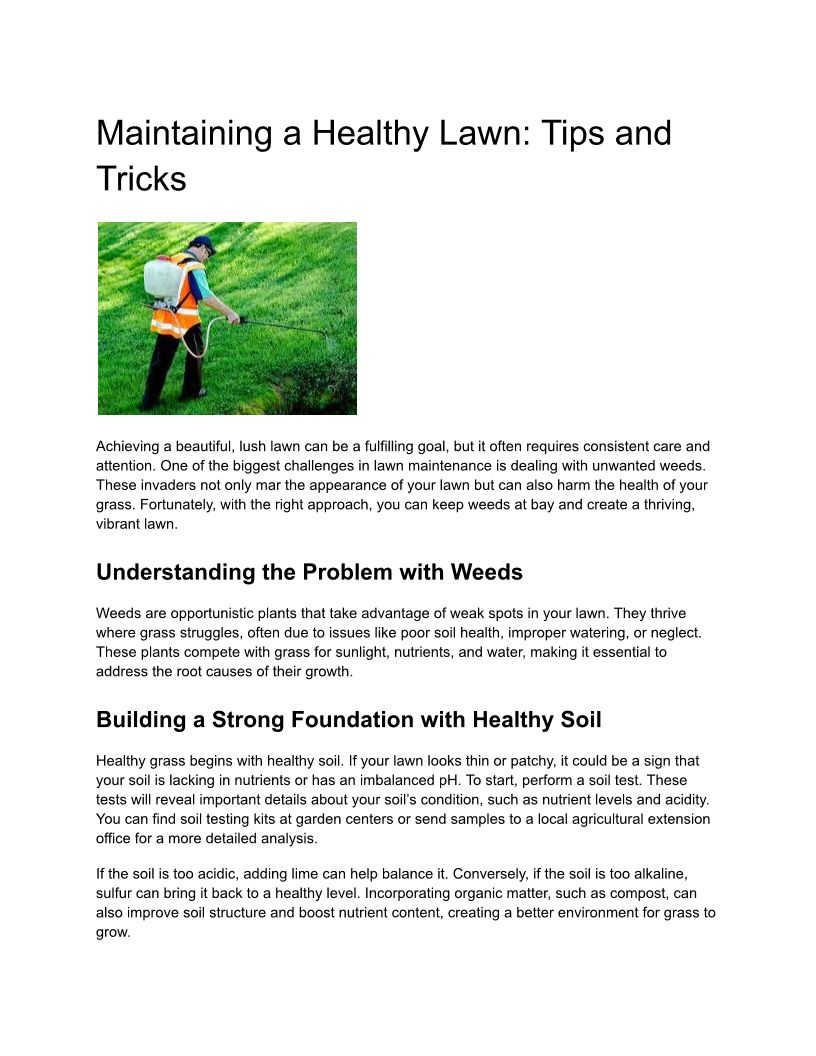 Maintaining a Healthy Lawn: Tips and Tricks

Achieving a beautiful, lush lawn can be a fulfilling goal, but it often requires consistent care and attention. One of the biggest challenges in lawn maintenance is dealing with unwanted weeds. These invaders not only mar the appearance of your lawn but can also harm the health of your grass. Fortunately, with the right approach, you can keep weeds at bay and create a thriving, vibrant lawn.

Understanding the Problem with Weeds

Weeds are opportunistic plants that take advantage of weak spots in your lawn. They thrive where grass struggles, often due to issues like poor soil health, improper watering, or neglect. These plants compete with grass for sunlight, nutrients, and water, making it essential to address the root causes of their growth.

Building a Strong Foundation with Healthy Soil

Healthy grass begins with healthy soil. If your lawn looks thin or patchy, it could be a sign that your soil is lacking in nutrients or has an imbalanced pH. To start, perform a soil test. These tests will reveal important details about your soil's condition, such as nutrient levels and acidity. You can find soil testing kits at garden centers or send samples to a local agricultural extension office for a more detailed analysis.

If the soil is too acidic, adding lime can help balance it. Conversely, if the soil is too alkaline, sulfur can bring it back to a healthy level. Incorporating organic matter, such as compost, can also improve soil structure and boost nutrient content, creating a better environment for grass to grow.